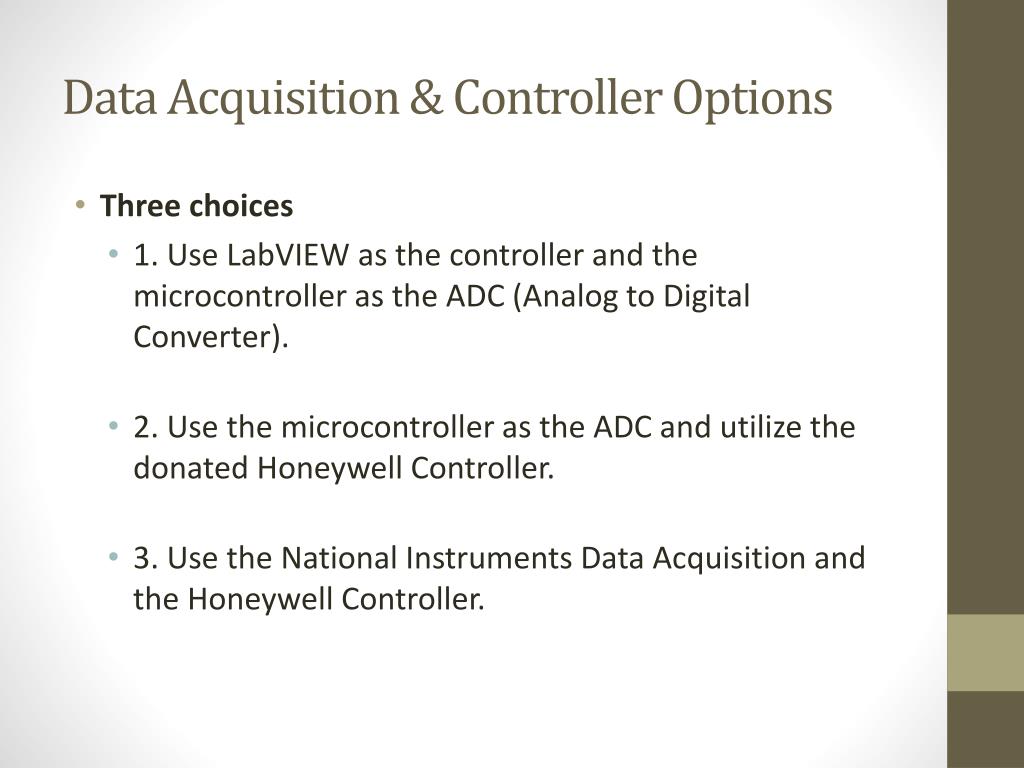 Data Acquisition & Controller Options

• Three choices
  • 1. Use LabVIEW as the controller and the microcontroller as the ADC (Analog to Digital Converter).

  • 2. Use the microcontroller as the ADC and utilize the donated Honeywell Controller.

  • 3. Use the National Instruments Data Acquisition and the Honeywell Controller.